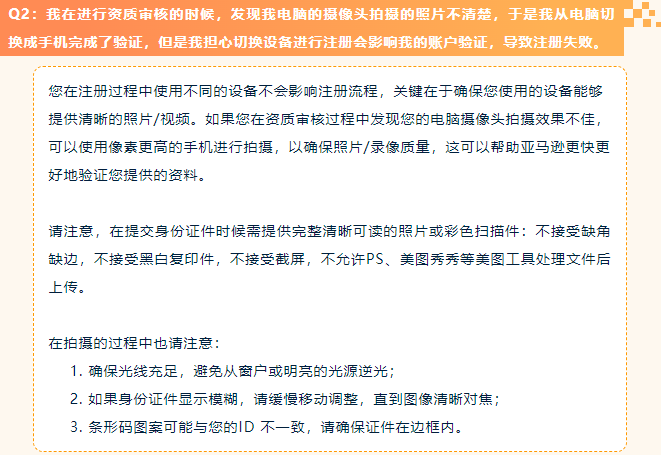 Q2：我在进行资质审核的时候，发现我电脑的摄像头拍摄的照片不清楚，于是我从电脑切换成手机完成了验证，但是我担心切换设备进行注册会影响我的账户验证，导致注册失败。

您在注册过程中使用不同的设备不会影响注册流程，关键在于确保您使用的设备能够提供清晰的照片/视频。如果您在资质审核过程中发现您的电脑摄像头拍摄效果不佳，可以使用像素更高的手机进行拍摄，以确保照片/录像质量，这可以帮助亚马逊更快更好地验证您提供的资料。

请注意，在提交身份证件时候需提供完整清晰可读的照片或彩色扫描件：不接受缺角缺边，不接受黑白复印件，不接受截屏，不允许PS、美图秀秀等美图工具处理文件后上传。

在拍摄的过程中也请注意：
1. 确保光线充足，避免从窗户或明亮的光源逆光；
2. 如果身份证件显示模糊，请缓慢移动调整，直到图像清晰对焦；
3. 条形码图案可能与您的ID 不一致，请确保证件在边框内。